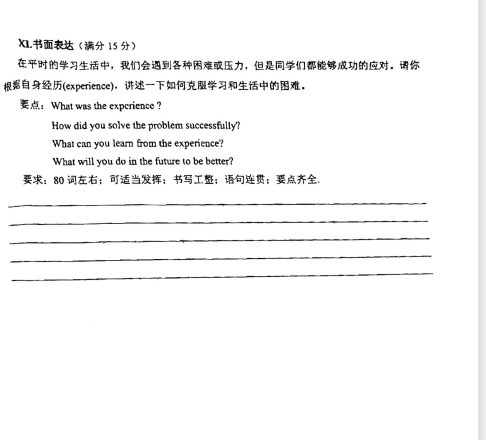 XI.书面表达（满分 15 分）

在平时的学习生活中，我们会遇到各种困难或压力，但是同学们都能够成功的应对。请你根据自身经历(experience)，讲述一下如何克服学习和生活中的困难。

要点：What was the experience ?

How did you solve the problem successfully?

What can you learn from the experience?

What will you do in the future to be better?

要求：80 词左右；可适当发挥；书写工整；语句连贯；要点齐全.